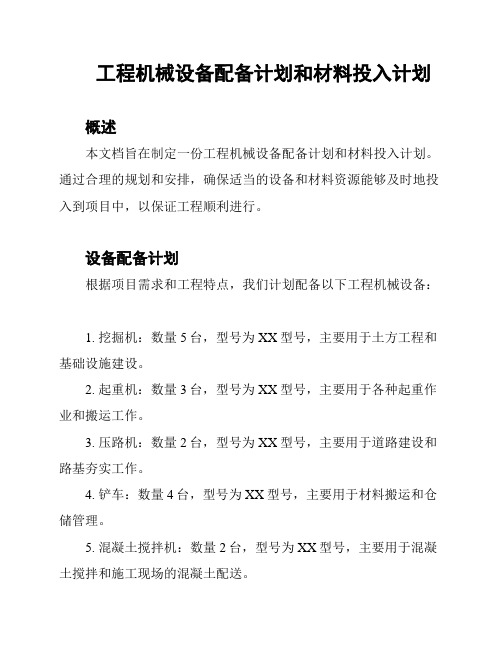 工程机械设备配备计划和材料投入计划

概述

本文档旨在制定一份工程机械设备配备计划和材料投入计划。通过合理的规划和安排，确保适当的设备和材料资源能够及时地投入到项目中，以保证工程顺利进行。

设备配备计划

根据项目需求和工程特点，我们计划配备以下工程机械设备：

1. 挖掘机：数量 5 台，型号为 XX 型号，主要用于土方工程和基础设施建设。

2. 起重机：数量 3 台，型号为 XX 型号，主要用于各种起重作业和搬运工作。

3. 压路机：数量 2 台，型号为 XX 型号，主要用于道路建设和路基夯实工作。

4. 铲车：数量 4 台，型号为 XX 型号，主要用于材料搬运和仓储管理。

5. 混凝土搅拌机：数量 2 台，型号为 XX 型号，主要用于混凝土搅拌和施工现场的混凝土配送。